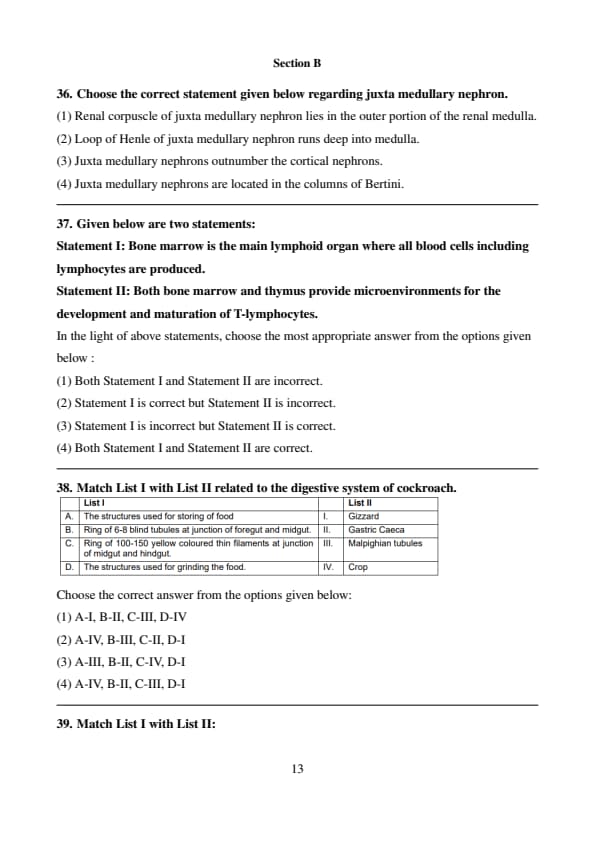 Section B

36. Choose the correct statement given below regarding juxta medullary nephron.

(1) Renal corpuscle of juxta medullary nephron lies in the outer portion of the renal medulla.

(2) Loop of Henle of juxta medullary nephron runs deep into medulla.

(3) Juxta medullary nephrons outnumber the cortical nephrons.

(4) Juxta medullary nephrons are located in the columns of Bertini.

37. Given below are two statements:

Statement I: Bone marrow is the main lymphoid organ where all blood cells including lymphocytes are produced.

Statement II: Both bone marrow and thymus provide microenvironments for the development and maturation of T-lymphocytes.

In the light of above statements, choose the most appropriate answer from the options given below :

(1) Both Statement I and Statement II are incorrect.

(2) Statement I is correct but Statement II is incorrect.

(3) Statement I is incorrect but Statement II is correct.

(4) Both Statement I and Statement II are correct.

38. Match List I with List II related to the digestive system of cockroach.

| | List I | | List II |
|---|---|---|---|
| A. | The structures used for storing of food | I. | Gizzard |
| B. | Ring of 6-8 blind tubules at junction of foregut and midgut. | II. | Gastric Caeca |
| C. | Ring of 100-150 yellow coloured thin filaments at junction of midgut and hindgut. | III. | Malpighian tubules |
| D. | The structures used for grinding the food. | IV. | Crop |

Choose the correct answer from the options given below:

(1) A-I, B-II, C-III, D-IV

(2) A-IV, B-III, C-II, D-I

(3) A-III, B-II, C-IV, D-I

(4) A-IV, B-II, C-III, D-I

39. Match List I with List II:

13